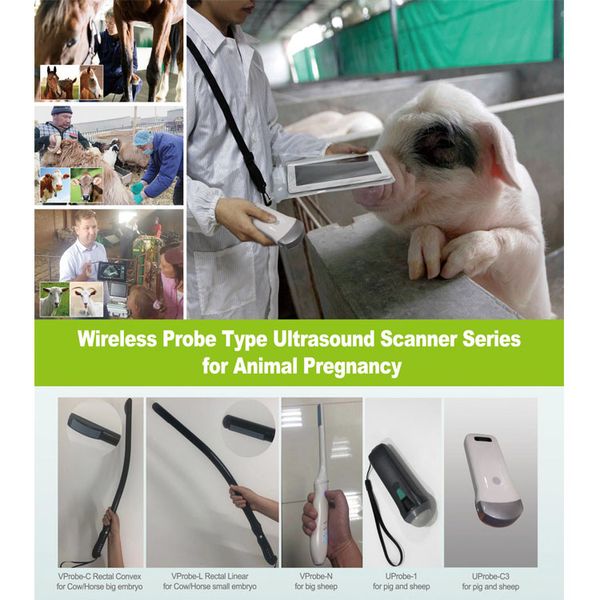 Wireless Probe Type Ultrasound Scanner Series for Animal Pregnancy

VProbe-C Rectal Convex
for Cow/Horse big embryo

VProbe-L Rectal Linear
for Cow/Horse small embryo

VProbe-N
for big sheep

UProbe-1
for pig and sheep

UProbe-C3
for pig and sheep